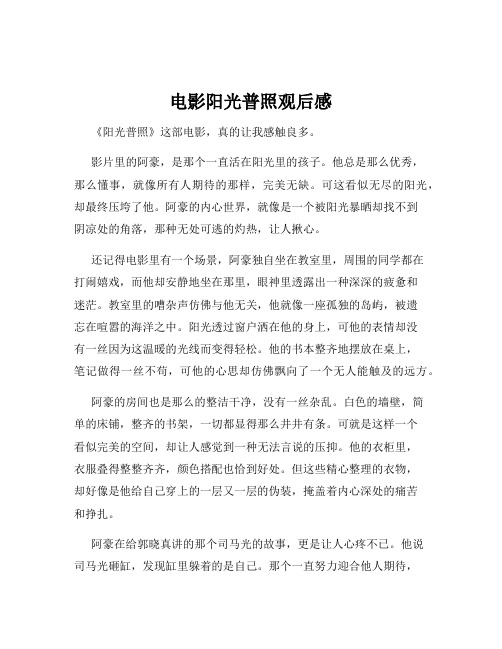 电影阳光普照观后感

《阳光普照》这部电影，真的让我感触良多。

影片里的阿豪，是那个一直活在阳光里的孩子。他总是那么优秀，那么懂事，就像所有人期待的那样，完美无缺。可这看似无尽的阳光，却最终压垮了他。阿豪的内心世界，就像是一个被阳光暴晒却找不到阴凉处的角落，那种无处可逃的灼热，让人揪心。

还记得电影里有一个场景，阿豪独自坐在教室里，周围的同学都在打闹嬉戏，而他却安静地坐在那里，眼神里透露出一种深深的疲惫和迷茫。教室里的嘈杂声仿佛与他无关，他就像一座孤独的岛屿，被遗忘在喧嚣的海洋之中。阳光透过窗户洒在他的身上，可他的表情却没有一丝因为这温暖的光线而变得轻松。他的书本整齐地摆放在桌上，笔记做得一丝不苟，可他的心思却仿佛飘向了一个无人能触及的远方。

阿豪的房间也是那么的整洁干净，没有一丝杂乱。白色的墙壁，简单的床铺，整齐的书架，一切都显得那么井井有条。可就是这样一个看似完美的空间，却让人感觉到一种无法言说的压抑。他的衣柜里，衣服叠得整整齐齐，颜色搭配也恰到好处。但这些精心整理的衣物，却好像是他给自己穿上的一层又一层的伪装，掩盖着内心深处的痛苦和挣扎。

阿豪在给郭晓真讲的那个司马光的故事，更是让人心疼不已。他说司马光砸缸，发现缸里躲着的是自己。那个一直努力迎合他人期待，